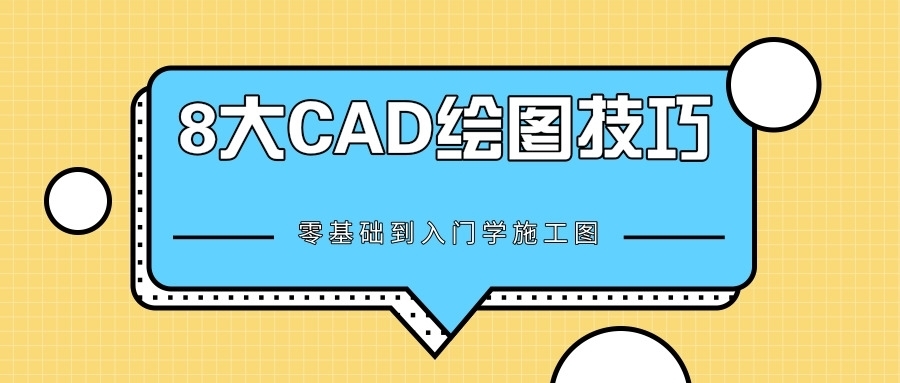 8大CAD绘图技巧

零基础到入门学施工图